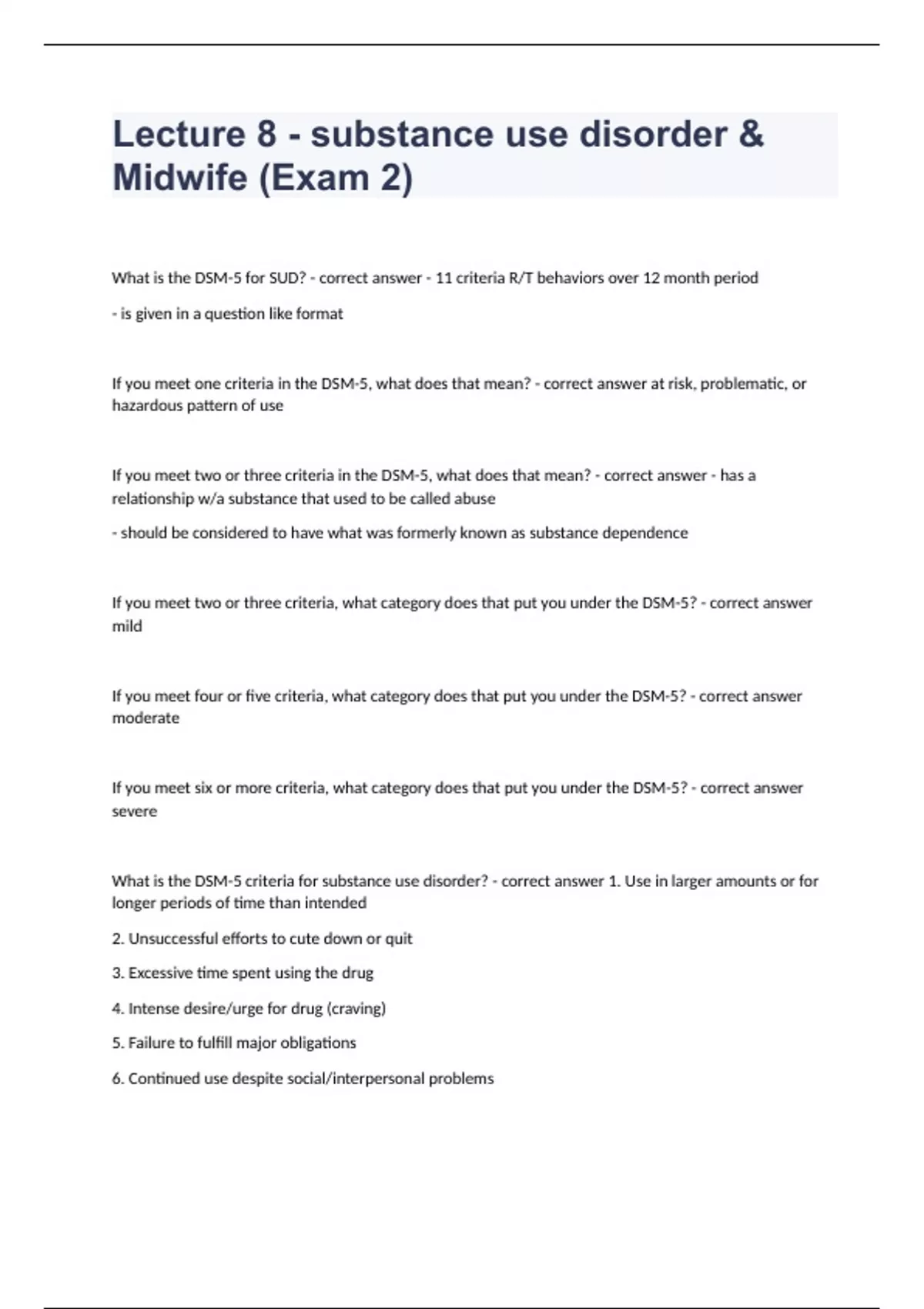 Lecture 8 - substance use disorder & Midwife (Exam 2)

What is the DSM-5 for SUD? - correct answer - 11 criteria R/T behaviors over 12 month period

- is given in a question like format

If you meet one criteria in the DSM-5, what does that mean? - correct answer at risk, problematic, or hazardous pattern of use

If you meet two or three criteria in the DSM-5, what does that mean? - correct answer - has a relationship w/a substance that used to be called abuse

- should be considered to have what was formerly known as substance dependence

If you meet two or three criteria, what category does that put you under the DSM-5? - correct answer mild

If you meet four or five criteria, what category does that put you under the DSM-5? - correct answer moderate

If you meet six or more criteria, what category does that put you under the DSM-5? - correct answer severe

What is the DSM-5 criteria for substance use disorder? - correct answer 1. Use in larger amounts or for longer periods of time than intended

2. Unsuccessful efforts to cute down or quit

3. Excessive time spent using the drug

4. Intense desire/urge for drug (craving)

5. Failure to fulfill major obligations

6. Continued use despite social/interpersonal problems